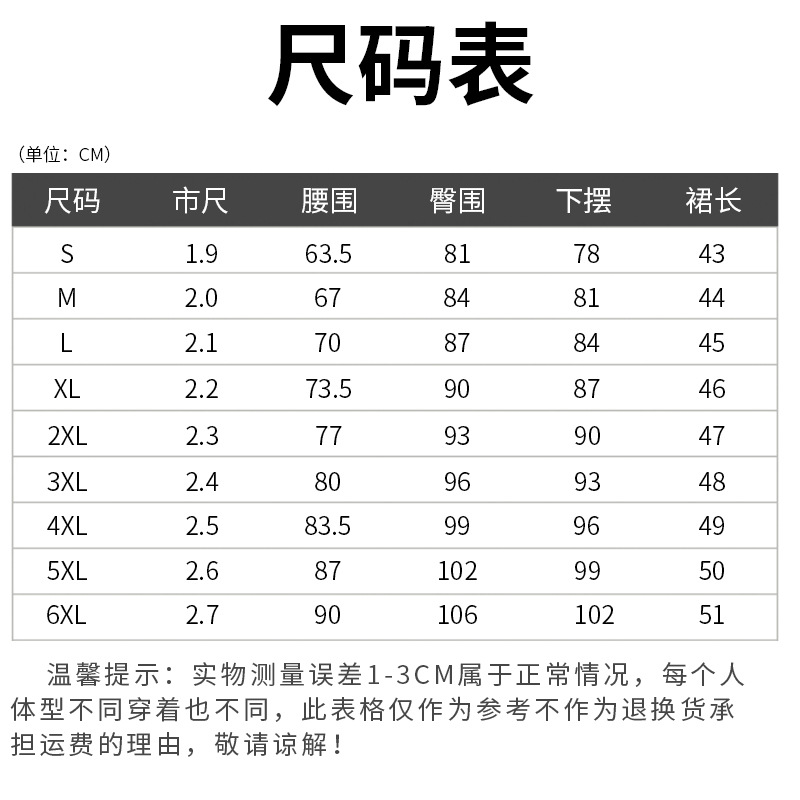 尺码表

（单位：CM）

| 尺码 | 市尺 | 腰围 | 臀围 | 下摆 | 裙长 |
|---|---|---|---|---|---|
| S | 1.9 | 63.5 | 81 | 78 | 43 |
| M | 2.0 | 67 | 84 | 81 | 44 |
| L | 2.1 | 70 | 87 | 84 | 45 |
| XL | 2.2 | 73.5 | 90 | 87 | 46 |
| 2XL | 2.3 | 77 | 93 | 90 | 47 |
| 3XL | 2.4 | 80 | 96 | 93 | 48 |
| 4XL | 2.5 | 83.5 | 99 | 96 | 49 |
| 5XL | 2.6 | 87 | 102 | 99 | 50 |
| 6XL | 2.7 | 90 | 106 | 102 | 51 |

温馨提示：实物测量误差1-3CM属于正常情况，每个人体型不同穿着也不同，此表格仅作为参考不作为退换货承担运费的理由，敬请谅解！